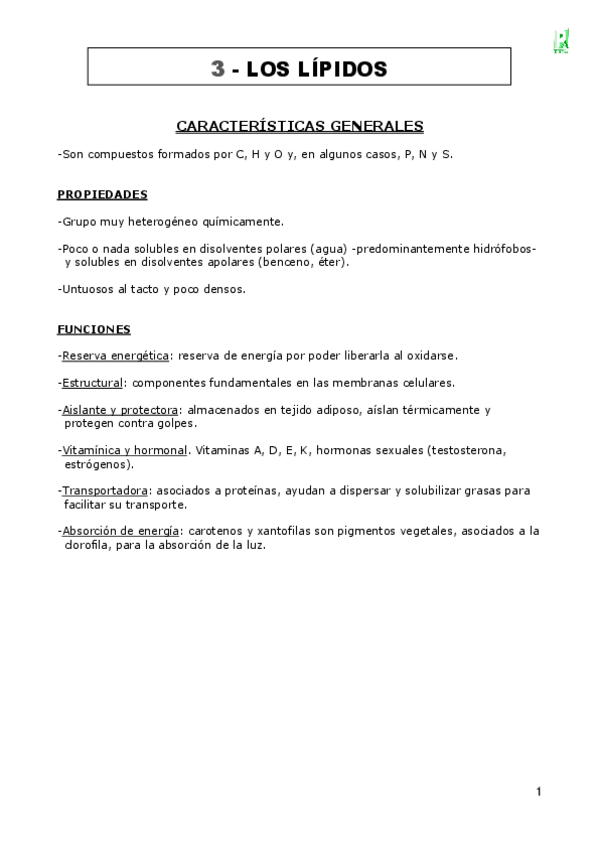 3 - LOS LÍPIDOS

CARACTERÍSTICAS GENERALES

-Son compuestos formados por C, H y O y, en algunos casos, P, N y S.

PROPIEDADES

-Grupo muy heterogéneo químicamente.

-Poco o nada solubles en disolventes polares (agua) -predominantemente hidrófobos- y solubles en disolventes apolares (benceno, éter).

-Untuosos al tacto y poco densos.

FUNCIONES

-Reserva energética: reserva de energía por poder liberarla al oxidarse.

-Estructural: componentes fundamentales en las membranas celulares.

-Aislante y protectora: almacenados en tejido adiposo, aíslan térmicamente y protegen contra golpes.

-Vitamínica y hormonal. Vitaminas A, D, E, K, hormonas sexuales (testosterona, estrógenos).

-Transportadora: asociados a proteínas, ayudan a dispersar y solubilizar grasas para facilitar su transporte.

-Absorción de energía: carotenos y xantofilas son pigmentos vegetales, asociados a la clorofila, para la absorción de la luz.

1